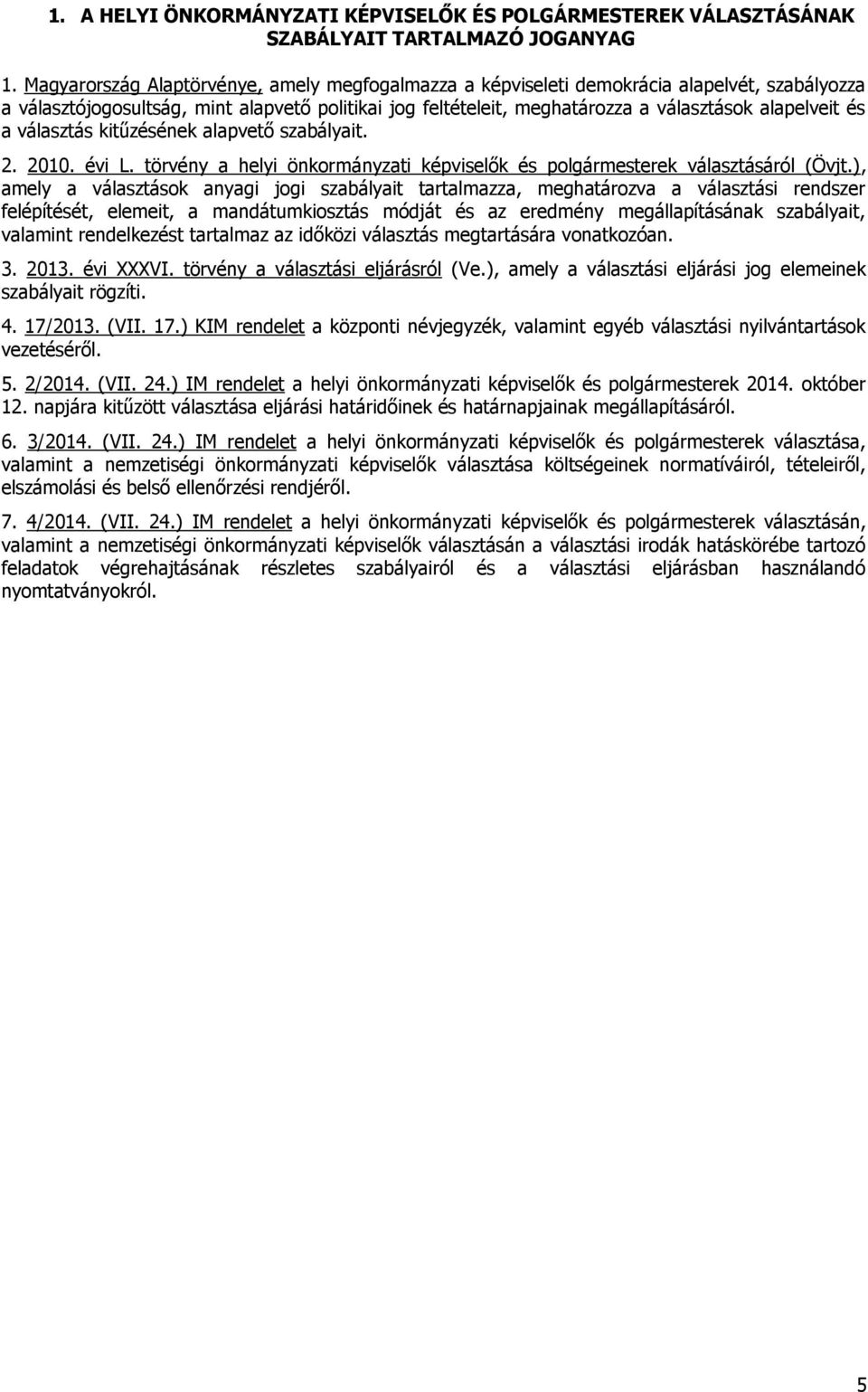 1. A HELYI ÖNKORMÁNYZATI KÉPVISELŐK ÉS POLGÁRMESTEREK VÁLASZTÁSÁNAK SZABÁLYAIT TARTALMAZÓ JOGANYAG

1. Magyarország Alaptörvénye, amely megfogalmazza a képviseleti demokrácia alapelvét, szabályozza a választójogosultság, mint alapvető politikai jog feltételeit, meghatározza a választások alapelveit és a választás kitűzésének alapvető szabályait.

2. 2010. évi L. törvény a helyi önkormányzati képviselők és polgármesterek választásáról (Övjt.), amely a választások anyagi jogi szabályait tartalmazza, meghatározva a választási rendszer felépítését, elemeit, a mandátumkiosztás módját és az eredmény megállapításának szabályait, valamint rendelkezést tartalmaz az időközi választás megtartására vonatkozóan.

3. 2013. évi XXXVI. törvény a választási eljárásról (Ve.), amely a választási eljárási jog elemeinek szabályait rögzíti.

4. 17/2013. (VII. 17.) KIM rendelet a központi névjegyzék, valamint egyéb választási nyilvántartások vezetéséről.

5. 2/2014. (VII. 24.) IM rendelet a helyi önkormányzati képviselők és polgármesterek 2014. október 12. napjára kitűzött választása eljárási határidőinek és határnapjainak megállapításáról.

6. 3/2014. (VII. 24.) IM rendelet a helyi önkormányzati képviselők és polgármesterek választása, valamint a nemzetiségi önkormányzati képviselők választása költségeinek normatíváiról, tételeiről, elszámolási és belső ellenőrzési rendjéről.

7. 4/2014. (VII. 24.) IM rendelet a helyi önkormányzati képviselők és polgármesterek választásán, valamint a nemzetiségi önkormányzati képviselők választásán a választási irodák hatáskörébe tartozó feladatok végrehajtásának részletes szabályairól és a választási eljárásban használandó nyomtatványokról.

5